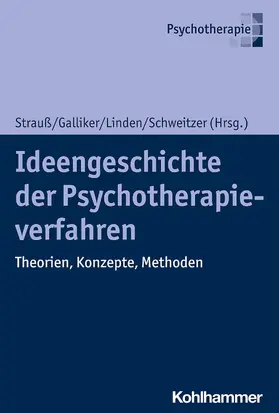 Psychotherapie

Strauß/Galliker/Linden/Schweitzer (Hrsg.)

Ideengeschichte der Psychotherapieverfahren

Theorien, Konzepte, Methoden

Kohlhammer